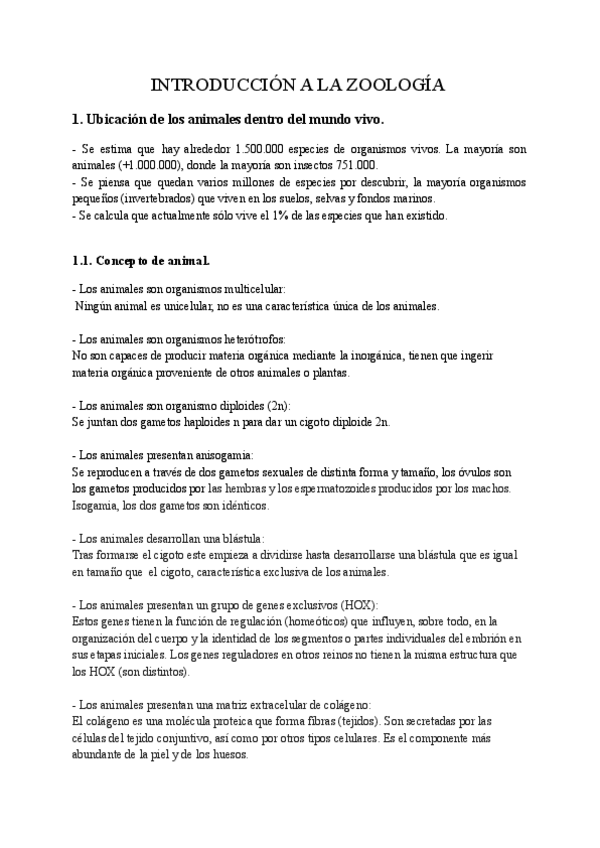 INTRODUCCIÓN A LA ZOOLOGÍA

1. Ubicación de los animales dentro del mundo vivo.

- Se estima que hay alrededor 1.500.000 especies de organismos vivos. La mayoría son animales (+1.000.000), donde la mayoría son insectos 751.000.
- Se piensa que quedan varios millones de especies por descubrir, la mayoría organismos pequeños (invertebrados) que viven en los suelos, selvas y fondos marinos.
- Se calcula que actualmente sólo vive el 1% de las especies que han existido.

1.1. Concepto de animal.

- Los animales son organismos multicelular:
Ningún animal es unicelular, no es una característica única de los animales.

- Los animales son organismos heterótrofos:
No son capaces de producir materia orgánica mediante la inorgánica, tienen que ingerir materia orgánica proveniente de otros animales o plantas.

- Los animales son organismo diploides (2n):
Se juntan dos gametos haploides n para dar un cigoto diploide 2n.

- Los animales presentan anisogamia:
Se reproducen a través de dos gametos sexuales de distinta forma y tamaño, los óvulos son los gametos producidos por las hembras y los espermatozoides producidos por los machos. Isogamia, los dos gametos son idénticos.

- Los animales desarrollan una blástula:
Tras formarse el cigoto este empieza a dividirse hasta desarrollarse una blástula que es igual en tamaño que el cigoto, característica exclusiva de los animales.

- Los animales presentan un grupo de genes exclusivos (HOX):
Estos genes tienen la función de regulación (homeóticos) que influyen, sobre todo, en la organización del cuerpo y la identidad de los segmentos o partes individuales del embrión en sus etapas iniciales. Los genes reguladores en otros reinos no tienen la misma estructura que los HOX (son distintos).

- Los animales presentan una matriz extracelular de colágeno:
El colágeno es una molécula proteica que forma fibras (tejidos). Son secretadas por las células del tejido conjuntivo, así como por otros tipos celulares. Es el componente más abundante de la piel y de los huesos.